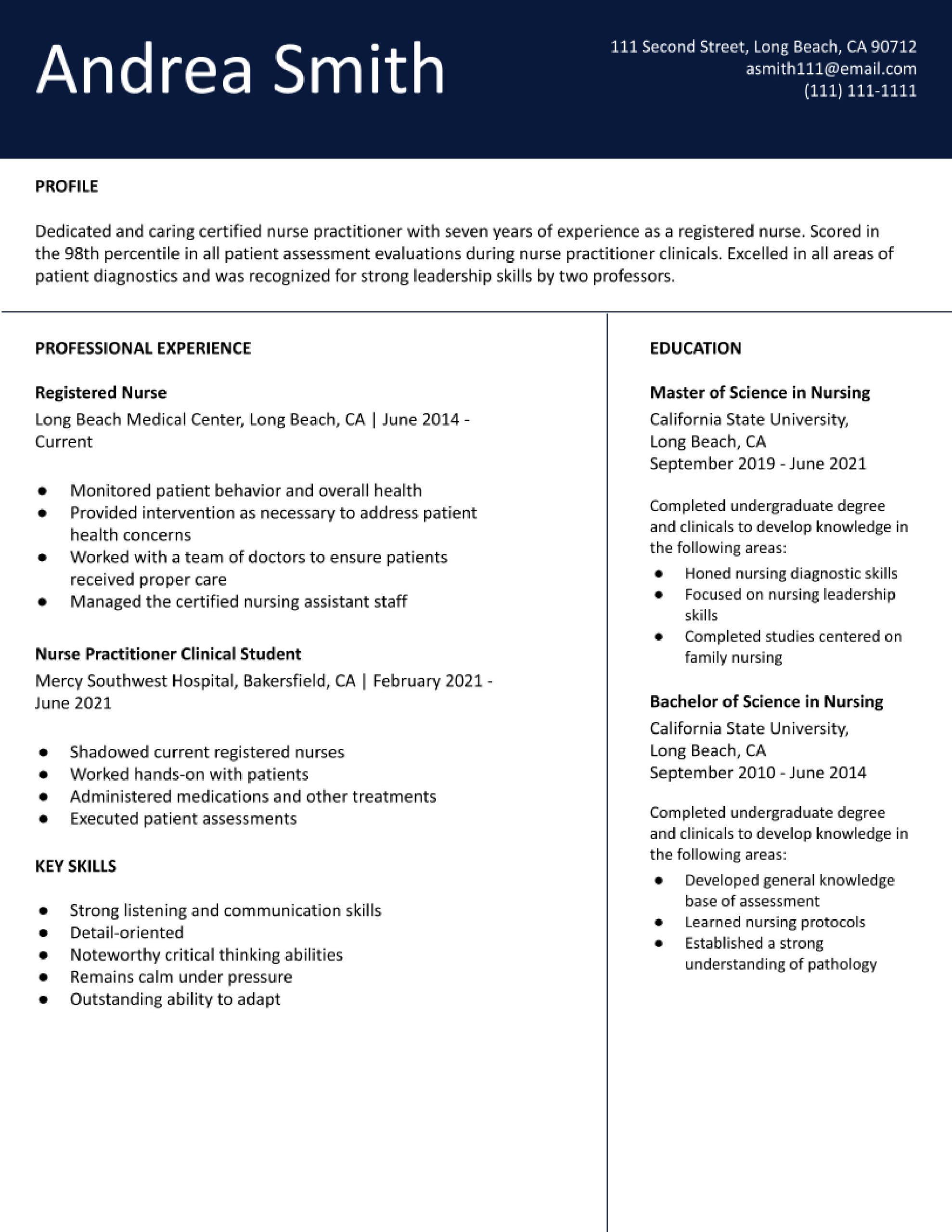 Andrea Smith

111 Second Street, Long Beach, CA 90712
asmith111@email.com
(111) 111-1111

PROFILE

Dedicated and caring certified nurse practitioner with seven years of experience as a registered nurse. Scored in the 98th percentile in all patient assessment evaluations during nurse practitioner clinicals. Excelled in all areas of patient diagnostics and was recognized for strong leadership skills by two professors.

PROFESSIONAL EXPERIENCE

Registered Nurse
Long Beach Medical Center, Long Beach, CA | June 2014 - Current

- Monitored patient behavior and overall health
- Provided intervention as necessary to address patient health concerns
- Worked with a team of doctors to ensure patients received proper care
- Managed the certified nursing assistant staff

Nurse Practitioner Clinical Student
Mercy Southwest Hospital, Bakersfield, CA | February 2021 - June 2021

- Shadowed current registered nurses
- Worked hands-on with patients
- Administered medications and other treatments
- Executed patient assessments

KEY SKILLS

- Strong listening and communication skills
- Detail-oriented
- Noteworthy critical thinking abilities
- Remains calm under pressure
- Outstanding ability to adapt

EDUCATION

Master of Science in Nursing
California State University,
Long Beach, CA
September 2019 - June 2021

Completed undergraduate degree and clinicals to develop knowledge in the following areas:
- Honed nursing diagnostic skills
- Focused on nursing leadership skills
- Completed studies centered on family nursing

Bachelor of Science in Nursing
California State University,
Long Beach, CA
September 2010 - June 2014

Completed undergraduate degree and clinicals to develop knowledge in the following areas:
- Developed general knowledge base of assessment
- Learned nursing protocols
- Established a strong understanding of pathology